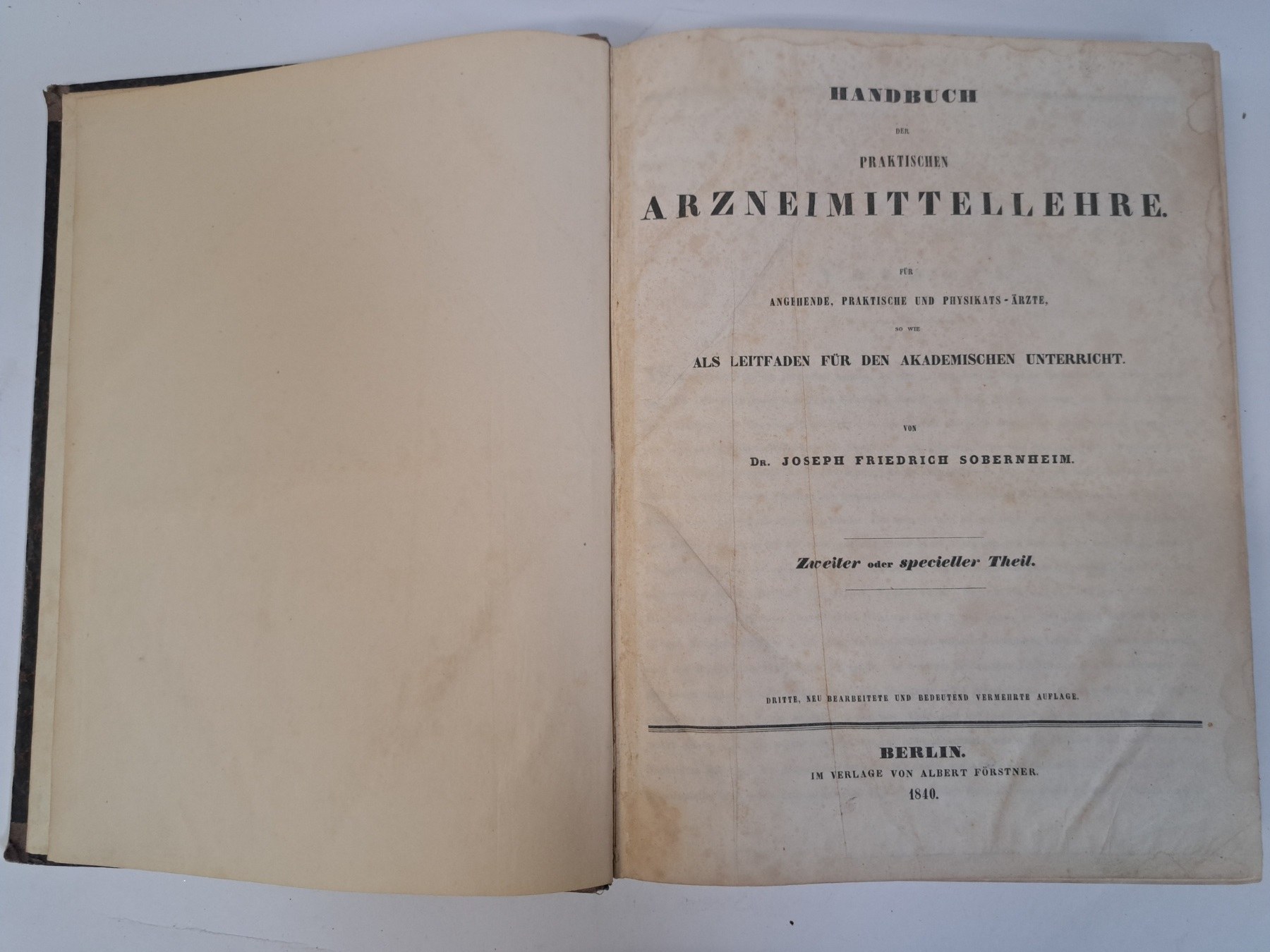 HANDBUCH

DER

PRAKTISCHEN

ARZNEIMITTELLEHRE.

FÜR

ANGEHENDE, PRAKTISCHE UND PHYSIKATS-ÄRZTE,

SO WIE

ALS LEITFADEN FÜR DEN AKADEMISCHEN UNTERRICHT.

VON

DR. JOSEPH FRIEDRICH SOBERNHEIM.

Zweiter oder specieller Theil.

DRITTE, NEU BEARBEITETE UND BEDEUTEND VERMEHRTE AUFLAGE.

BERLIN.

IM VERLAGE VON ALBERT FÖRSTNER.

1840.